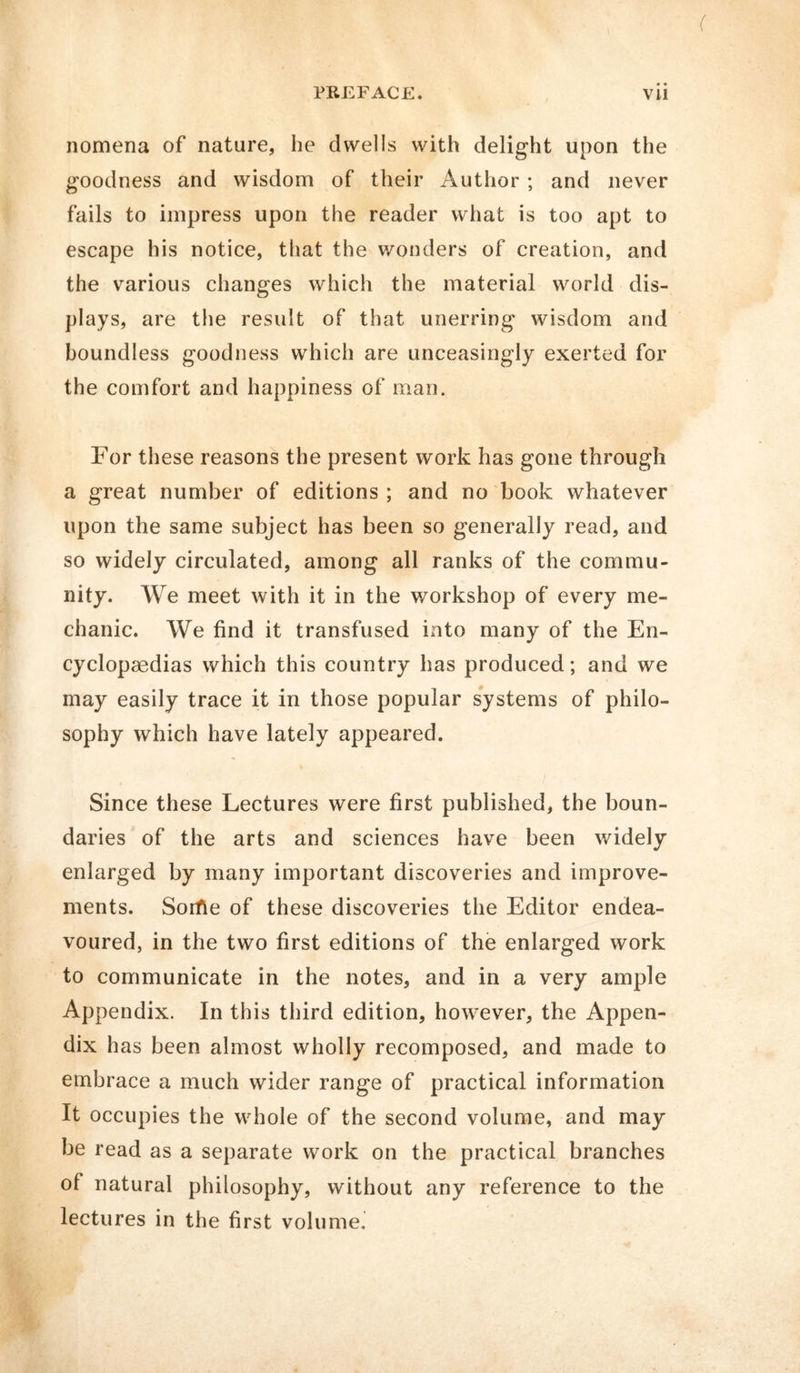 PREFACE. vii

nomena of nature, he dwells with delight upon the goodness and wisdom of their Author ; and never fails to impress upon the reader what is too apt to escape his notice, that the wonders of creation, and the various changes which the material world displays, are the result of that unerring wisdom and boundless goodness which are unceasingly exerted for the comfort and happiness of man.

For these reasons the present work has gone through a great number of editions ; and no book whatever upon the same subject has been so generally read, and so widely circulated, among all ranks of the community. We meet with it in the workshop of every mechanic. We find it transfused into many of the Encyclopædias which this country has produced; and we may easily trace it in those popular systems of philosophy which have lately appeared.

Since these Lectures were first published, the boundaries of the arts and sciences have been widely enlarged by many important discoveries and improvements. Some of these discoveries the Editor endeavoured, in the two first editions of the enlarged work to communicate in the notes, and in a very ample Appendix. In this third edition, however, the Appendix has been almost wholly recomposed, and made to embrace a much wider range of practical information It occupies the whole of the second volume, and may be read as a separate work on the practical branches of natural philosophy, without any reference to the lectures in the first volume.